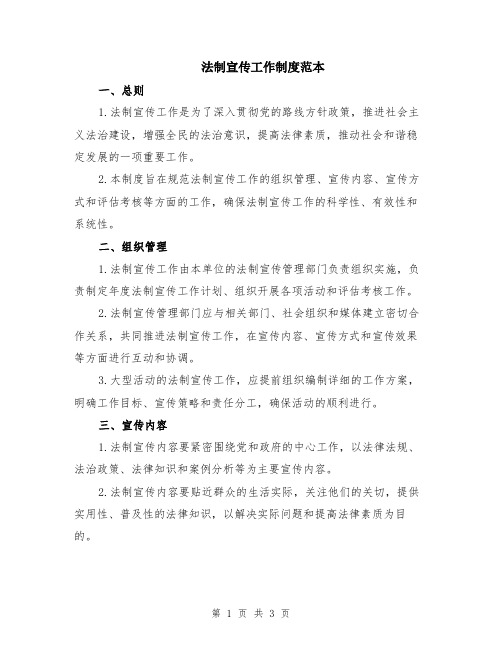 法制宣传工作制度范本

一、总则

1.法制宣传工作是为了深入贯彻党的路线方针政策，推进社会主义法治建设，增强全民的法治意识，提高法律素质，推动社会和谐稳定发展的一项重要工作。

2.本制度旨在规范法制宣传工作的组织管理、宣传内容、宣传方式和评估考核等方面的工作，确保法制宣传工作的科学性、有效性和系统性。

二、组织管理

1.法制宣传工作由本单位的法制宣传管理部门负责组织实施，负责制定年度法制宣传工作计划、组织开展各项活动和评估考核工作。

2.法制宣传管理部门应与相关部门、社会组织和媒体建立密切合作关系，共同推进法制宣传工作，在宣传内容、宣传方式和宣传效果等方面进行互动和协调。

3.大型活动的法制宣传工作，应提前组织编制详细的工作方案，明确工作目标、宣传策略和责任分工，确保活动的顺利进行。

三、宣传内容

1.法制宣传内容要紧密围绕党和政府的中心工作，以法律法规、法治政策、法律知识和案例分析等为主要宣传内容。

2.法制宣传内容要贴近群众的生活实际，关注他们的关切，提供实用性、普及性的法律知识，以解决实际问题和提高法律素质为目的。

第 1 页 共 3 页